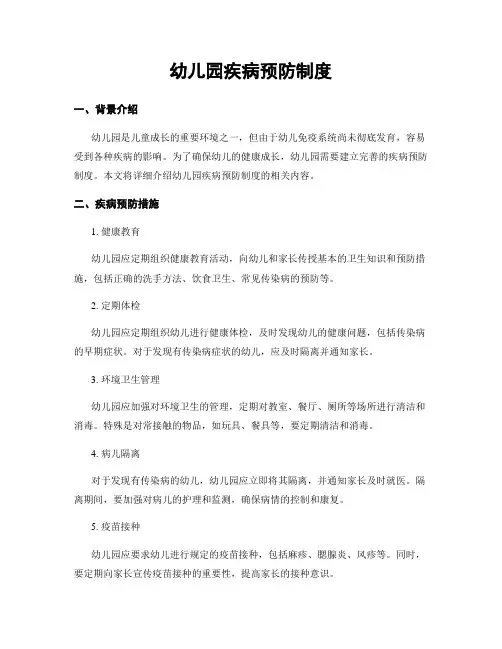 幼儿园疾病预防制度

一、背景介绍

幼儿园是儿童成长的重要环境之一，但由于幼儿免疫系统尚未彻底发育，容易受到各种疾病的影响。为了确保幼儿的健康成长，幼儿园需要建立完善的疾病预防制度。本文将详细介绍幼儿园疾病预防制度的相关内容。

二、疾病预防措施

1. 健康教育

幼儿园应定期组织健康教育活动，向幼儿和家长传授基本的卫生知识和预防措施，包括正确的洗手方法、饮食卫生、常见传染病的预防等。

2. 定期体检

幼儿园应定期组织幼儿进行健康体检，及时发现幼儿的健康问题，包括传染病的早期症状。对于发现有传染病症状的幼儿，应及时隔离并通知家长。

3. 环境卫生管理

幼儿园应加强对环境卫生的管理，定期对教室、餐厅、厕所等场所进行清洁和消毒。特殊是对常接触的物品，如玩具、餐具等，要定期清洁和消毒。

4. 病儿隔离

对于发现有传染病的幼儿，幼儿园应立即将其隔离，并通知家长及时就医。隔离期间，要加强对病儿的护理和监测，确保病情的控制和康复。

5. 疫苗接种

幼儿园应要求幼儿进行规定的疫苗接种，包括麻疹、腮腺炎、风疹等。同时，要定期向家长宣传疫苗接种的重要性，提高家长的接种意识。